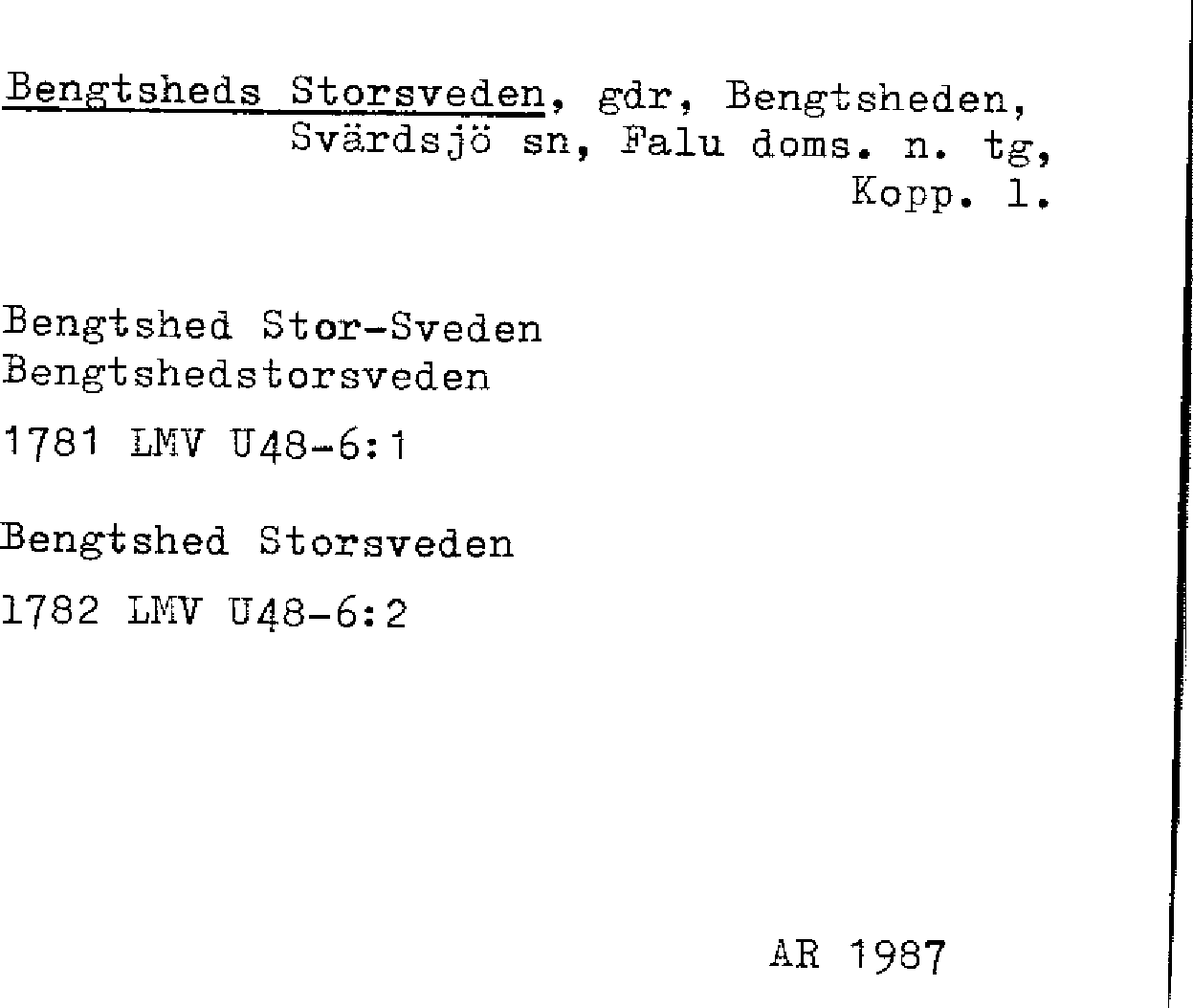 Bengtsheds Storsveden, gdr, Bengtsheden, Svärdsjö sn, Falu doms. n. tg, Kopp. l.

Bengtshed Stor-Sveden
Bengtshedstorsveden

1781 LMV U48-6:1

Bengtshed Storsveden

1782 LMV U48-6:2

AR 1987